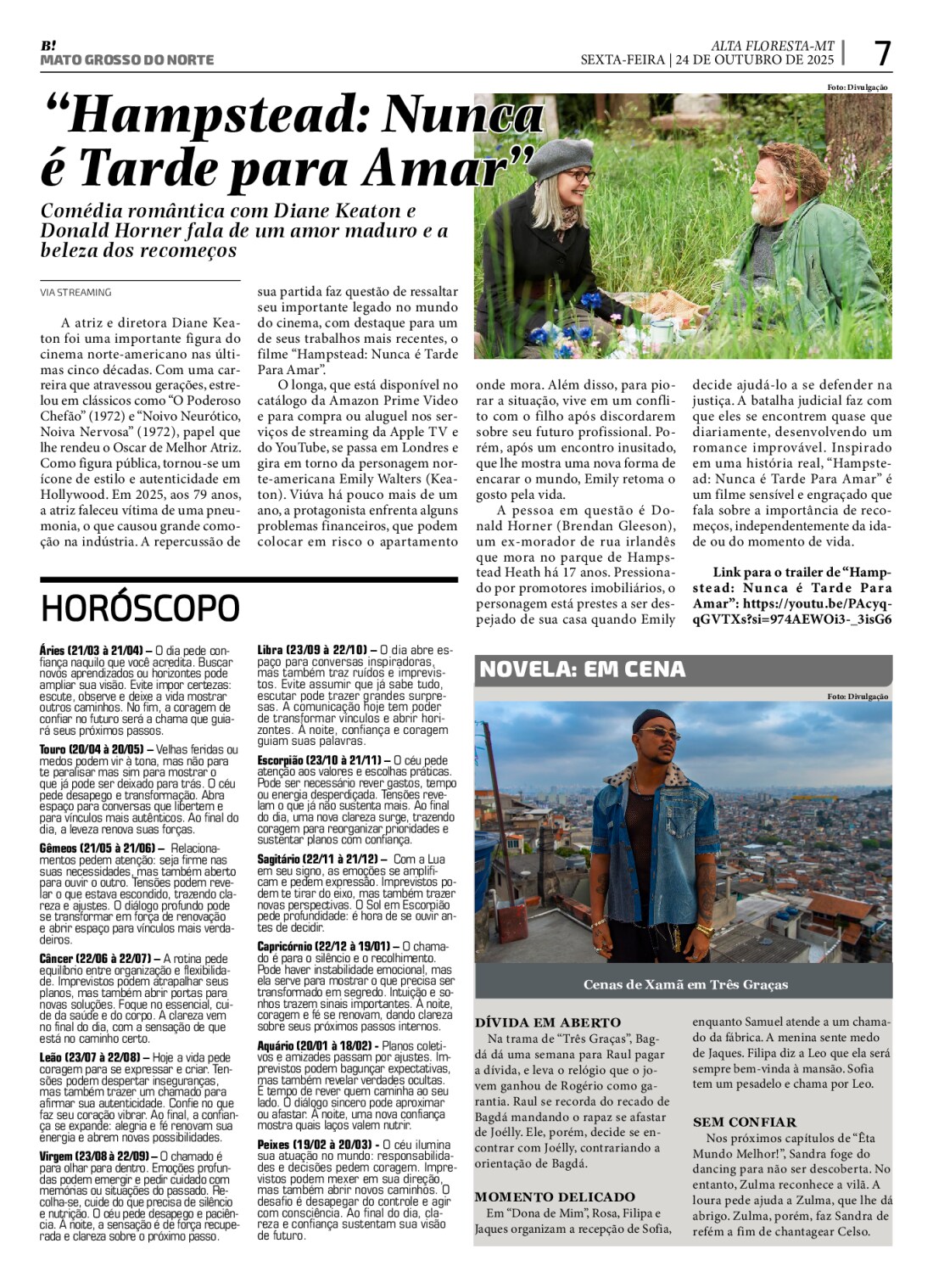 B!
MATO GROSSO DO NORTE

ALTA FLORESTA-MT
SEXTA-FEIRA | 24 DE OUTUBRO DE 2025

7

Foto: Divulgação

“Hampstead: Nunca é Tarde para Amar”

Comédia romântica com Diane Keaton e Donald Horner fala de um amor maduro e a beleza dos recomeços

VIA STREAMING

A atriz e diretora Diane Keaton foi uma importante figura do cinema norte-americano nas últimas cinco décadas. Com uma carreira que atravessou gerações, estrelou em clássicos como “O Poderoso Chefão” (1972) e “Noivo Neurótico, Noiva Nervosa” (1972), papel que lhe rendeu o Oscar de Melhor Atriz. Como figura pública, tornou-se um ícone de estilo e autenticidade em Hollywood. Em 2025, aos 79 anos, a atriz faleceu vítima de uma pneumonia, o que causou grande comoção na indústria. A repercussão de sua partida faz questão de ressaltar seu importante legado no mundo do cinema, com destaque para um de seus trabalhos mais recentes, o filme “Hampstead: Nunca é Tarde Para Amar”.

O longa, que está disponível no catálogo da Amazon Prime Video e para compra ou aluguel nos serviços de streaming da Apple TV e do YouTube, se passa em Londres e gira em torno da personagem norte-americana Emily Walters (Keaton). Viúva há pouco mais de um ano, a protagonista enfrenta alguns problemas financeiros, que podem colocar em risco o apartamento onde mora. Além disso, para piorar a situação, vive em um conflito com o filho após discordarem sobre seu futuro profissional. Porém, após um encontro inusitado, que lhe mostra uma nova forma de encarar o mundo, Emily retoma o gosto pela vida.

A pessoa em questão é Donald Horner (Brendan Gleeson), um ex-morador de rua irlandês que mora no parque de Hampstead Heath há 17 anos. Pressionado por promotores imobiliários, o personagem está prestes a ser despejado de sua casa quando Emily decide ajudá-lo a se defender na justiça. A batalha judicial faz com que eles se encontrem quase que diariamente, desenvolvendo um romance improvável. Inspirado em uma história real, “Hampstead: Nunca é Tarde Para Amar” é um filme sensível e engraçado que fala sobre a importância de recomeços, independentemente da idade ou do momento de vida.

Link para o trailer de “Hampstead: Nunca é Tarde Para Amar”: https://youtu.be/PAcyqqGVTXs?si=974AEWOi3-_3isG6

HORÓSCOPO

Áries (21/03 à 21/04) – O dia pede confiança naquilo que você acredita. Buscar novos aprendizados ou horizontes pode ampliar sua visão. Evite impor certezas: escute, observe e deixe a vida mostrar outros caminhos. No fim, a coragem de confiar no futuro será a chama que guiará seus próximos passos.

Touro (20/04 à 20/05) – Velhas feridas ou medos podem vir à tona, mas não para te paralisar mas sim para mostrar o que já pode ser deixado para trás. O céu pede desapego e transformação. Abra espaço para conversas que libertem e para vínculos mais autênticos. Ao final do dia, a leveza renova suas forças.

Gêmeos (21/05 à 21/06) – Relacionamentos pedem atenção: seja firme nas suas necessidades, mas também aberto para ouvir o outro. Tensões podem revelar o que estava escondido, trazendo clareza e ajustes. O diálogo profundo pode se transformar em força de renovação e abrir espaço para vínculos mais verdadeiros.

Câncer (22/06 à 22/07) – A rotina pede equilíbrio entre organização e flexibilidade. Imprevistos podem atrapalhar seus planos, mas também abrir portas para novas soluções. Foque no essencial, cuide da saúde e do corpo. A clareza vem no final do dia, com a sensação de que está no caminho certo.

Leão (23/07 à 22/08) – Hoje a vida pede coragem para se expressar e criar. Tensões podem despertar inseguranças, mas também trazer um chamado para afirmar sua autenticidade. Confie no que faz seu coração vibrar. Ao final, a confiança se expande: alegria e fé renovam sua energia e abrem novas possibilidades.

Virgem (23/08 à 22/09) – O chamado é para olhar para dentro. Emoções profundas podem emergir e pedir cuidado com memórias ou situações do passado. Recolha-se, cuide do que precisa de silêncio e nutrição. O céu pede desapego e paciência. À noite, a sensação é de força recuperada e clareza sobre o próximo passo.

Libra (23/09 à 22/10) – O dia abre espaço para conversas inspiradoras, mas também traz ruídos e imprevistos. Evite assumir que já sabe tudo, escutar pode trazer grandes surpresas. A comunicação hoje tem poder de transformar vínculos e abrir horizontes. À noite, confiança e coragem guiam suas palavras.

Escorpião (23/10 à 21/11) – O céu pede atenção aos valores e escolhas práticas. Pode ser necessário rever gastos, tempo ou energia desperdiçada. Tensões revelam o que já não sustenta mais. Ao final do dia, uma nova clareza surge, trazendo coragem para reorganizar prioridades e sustentar planos com confiança.

Sagitário (22/11 à 21/12) – Com a Lua em seu signo, as emoções se amplificam e pedem expressão. Imprevistos podem te tirar do eixo, mas também trazer novas perspectivas. O Sol em Escorpião pede profundidade: é hora de se ouvir antes de decidir.

Capricórnio (22/12 à 19/01) – O chamado é para o silêncio e o recolhimento. Pode haver instabilidade emocional, mas ela serve para mostrar o que precisa ser transformado em segredo. Intuição e sonhos trazem sinais importantes. À noite, coragem e fé se renovam, dando clareza sobre seus próximos passos internos.

Aquário (20/01 à 18/02) - Planos coletivos e amizades passam por ajustes. Imprevistos podem bagunçar expectativas, mas também revelar verdades ocultas. É tempo de rever quem caminha ao seu lado. O diálogo sincero pode aproximar ou afastar. À noite, uma nova confiança mostra quais laços valem nutrir.

Peixes (19/02 à 20/03) - O céu ilumina sua atuação no mundo: responsabilidades e decisões pedem coragem. Imprevistos podem mexer em sua direção, mas também abrir novos caminhos. O desafio é desapegar do controle e agir com consciência. Ao final do dia, clareza e confiança sustentam sua visão de futuro.

NOVELA: EM CENA

Foto: Divulgação

Cenas de Xamã em Três Graças

DÍVIDA EM ABERTO
Na trama de “Três Graças”, Bagdá dá uma semana para Raul pagar a dívida, e leva o relógio que o jovem ganhou de Rogério como garantia. Raul se recorda do recado de Bagdá mandando o rapaz se afastar de Joélly. Ele, porém, decide se encontrar com Joélly, contrariando a orientação de Bagdá.

MOMENTO DELICADO
Em “Dona de Mim”, Rosa, Filipa e Jaques organizam a recepção de Sofia, enquanto Samuel atende a um chamado da fábrica. A menina sente medo de Jaques. Filipa diz a Leo que ela será sempre bem-vinda à mansão. Sofia tem um pesadelo e chama por Leo.

SEM CONFIAR
Nos próximos capítulos de “Êta Mundo Melhor!”, Sandra foge do dancing para não ser descoberta. No entanto, Zulma reconhece a vilã. A loura pede ajuda a Zulma, que lhe dá abrigo. Zulma, porém, faz Sandra de refém a fim de chantagear Celso.